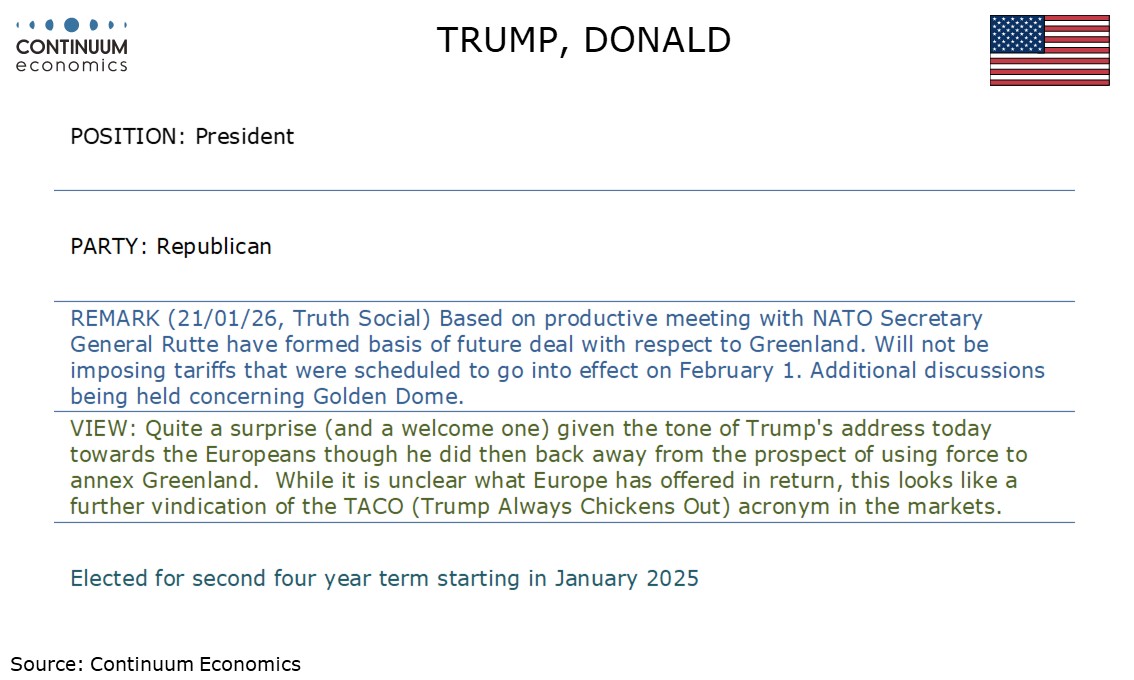 CONTINUUM
economics

TRUMP, DONALD

POSITION: President

PARTY: Republican

REMARK (21/01/26, Truth Social) Based on productive meeting with NATO Secretary General Rutte have formed basis of future deal with respect to Greenland. Will not be imposing tariffs that were scheduled to go into effect on February 1. Additional discussions being held concerning Golden Dome.

VIEW: Quite a surprise (and a welcome one) given the tone of Trump's address today towards the Europeans though he did then back away from the prospect of using force to annex Greenland. While it is unclear what Europe has offered in return, this looks like a further vindication of the TACO (Trump Always Chickens Out) acronym in the markets.

Elected for second four year term starting in January 2025

Source: Continuum Economics